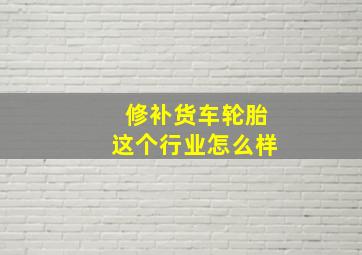 修补货车轮胎
这个行业怎么样